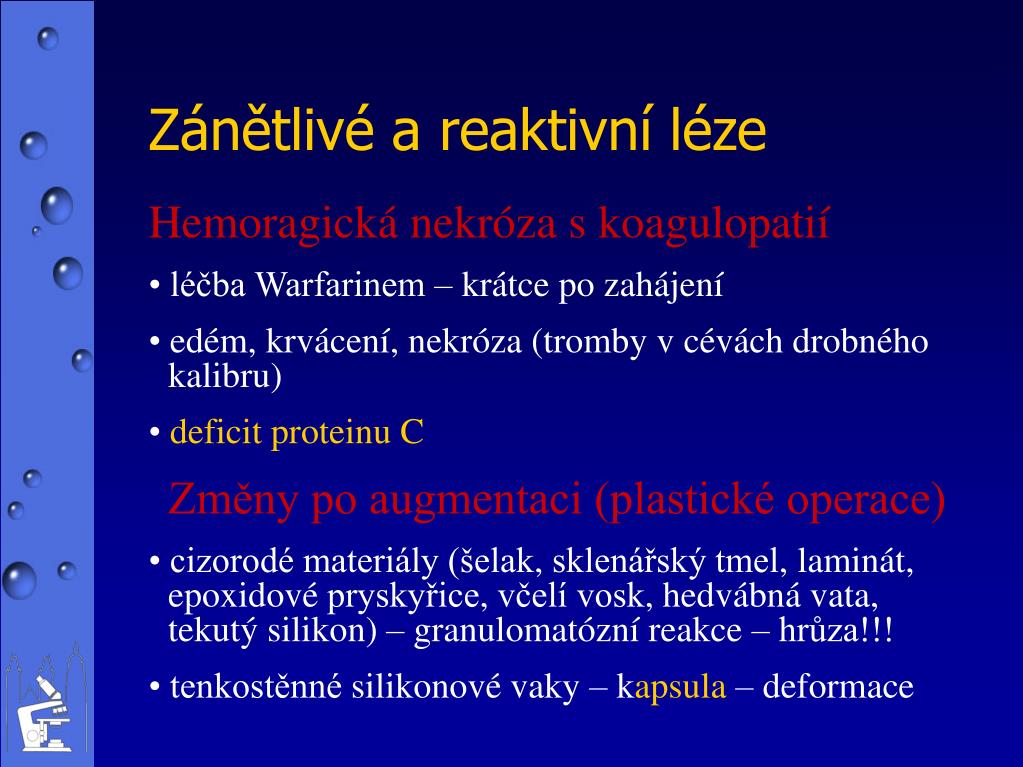 Zánětlivé a reaktivní léze

Hemoragická nekróza s koagulopatií

• léčba Warfarinem – krátce po zahájení

• edém, krvácení, nekróza (tromby v cévách drobného kalibru)

• deficit proteinu C

Změny po augmentaci (plastické operace)

• cizorodé materiály (šelak, sklenářský tmel, laminát, epoxidové pryskyřice, včelí vosk, hedvábná vata, tekutý silikon) – granulomatózní reakce – hrůza!!!

• tenkostěnné silikonové vaky – kapsula – deformace